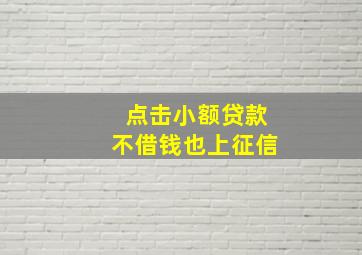 点击小额贷款
不借钱也上征信